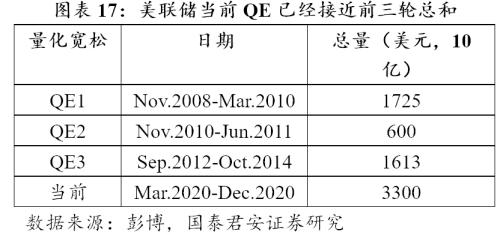 图表 17：美联储当前 QE 已经接近前三轮总和

| 量化宽松 | 日期 | 总量（美元，10 亿） |
|---|---|---|
| QE1 | Nov.2008-Mar.2010 | 1725 |
| QE2 | Nov.2010-Jun.2011 | 600 |
| QE3 | Sep.2012-Oct.2014 | 1613 |
| 当前 | Mar.2020-Dec.2020 | 3300 |

数据来源：彭博，国泰君安证券研究